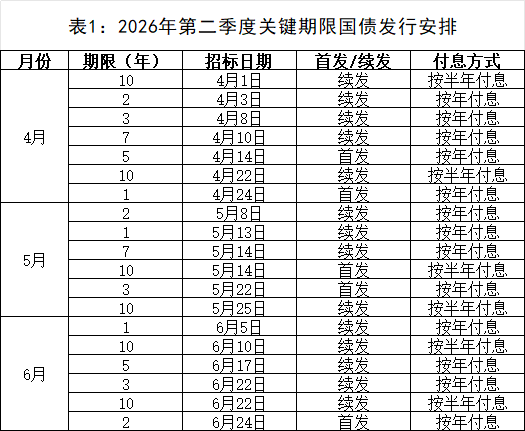 表1：2026年第二季度关键期限国债发行安排

| 月份 | 期限（年） | 招标日期 | 首发/续发 | 付息方式 |
|---|---|---|---|---|
| 4月 | 10 | 4月1日 | 续发 | 按半年付息 |
|  | 2 | 4月3日 | 续发 | 按年付息 |
|  | 3 | 4月8日 | 续发 | 按年付息 |
|  | 7 | 4月10日 | 续发 | 按年付息 |
|  | 5 | 4月14日 | 首发 | 按年付息 |
|  | 10 | 4月22日 | 续发 | 按半年付息 |
|  | 1 | 4月24日 | 首发 | 按年付息 |
| 5月 | 2 | 5月8日 | 续发 | 按年付息 |
|  | 1 | 5月13日 | 续发 | 按年付息 |
|  | 7 | 5月14日 | 续发 | 按年付息 |
|  | 10 | 5月14日 | 首发 | 按半年付息 |
|  | 3 | 5月22日 | 首发 | 按年付息 |
|  | 10 | 5月25日 | 续发 | 按半年付息 |
| 6月 | 1 | 6月5日 | 续发 | 按年付息 |
|  | 10 | 6月10日 | 续发 | 按半年付息 |
|  | 5 | 6月17日 | 续发 | 按年付息 |
|  | 3 | 6月22日 | 续发 | 按年付息 |
|  | 10 | 6月22日 | 续发 | 按半年付息 |
|  | 2 | 6月24日 | 首发 | 按年付息 |